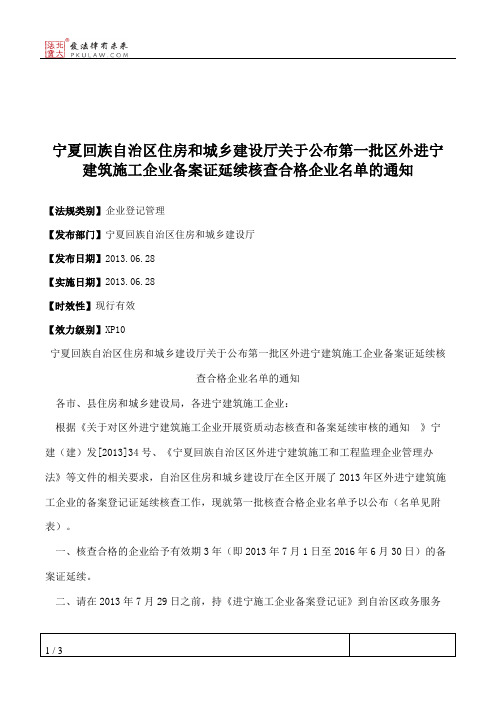 北大法宝 发法律有未来 PKULAW.COM

宁夏回族自治区住房和城乡建设厅关于公布第一批区外进宁建筑施工企业备案证延续核查合格企业名单的通知

【法规类别】企业登记管理

【发布部门】宁夏回族自治区住房和城乡建设厅

【发布日期】2013.06.28

【实施日期】2013.06.28

【时效性】现行有效

【效力级别】XP10

宁夏回族自治区住房和城乡建设厅关于公布第一批区外进宁建筑施工企业备案证延续核查合格企业名单的通知

各市、县住房和城乡建设局，各进宁建筑施工企业：

根据《关于对区外进宁建筑施工企业开展资质动态核查和备案延续审核的通知 》宁建（建）发[2013]34号、《宁夏回族自治区区外进宁建筑施工和工程监理企业管理办法》等文件的相关要求，自治区住房和城乡建设厅在全区开展了2013年区外进宁建筑施工企业的备案登记证延续核查工作，现就第一批核查合格企业名单予以公布（名单见附表）。

一、核查合格的企业给予有效期3年（即2013年7月1日至2016年6月30日）的备案证延续。

二、请在2013年7月29日之前，持《进宁施工企业备案登记证》到自治区政务服务

1 / 3